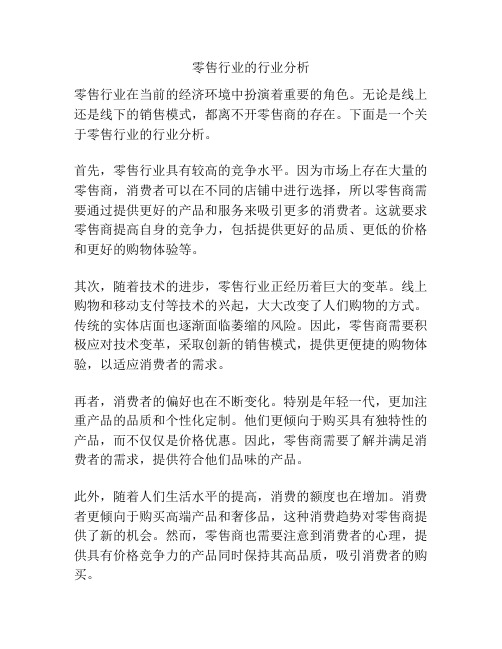 零售行业的行业分析

零售行业在当前的经济环境中扮演着重要的角色。无论是线上还是线下的销售模式，都离不开零售商的存在。下面是一个关于零售行业的行业分析。

首先，零售行业具有较高的竞争水平。因为市场上存在大量的零售商，消费者可以在不同的店铺中进行选择，所以零售商需要通过提供更好的产品和服务来吸引更多的消费者。这就要求零售商提高自身的竞争力，包括提供更好的品质、更低的价格和更好的购物体验等。

其次，随着技术的进步，零售行业正经历着巨大的变革。线上购物和移动支付等技术的兴起，大大改变了人们购物的方式。传统的实体店面也逐渐面临萎缩的风险。因此，零售商需要积极应对技术变革，采取创新的销售模式，提供更便捷的购物体验，以适应消费者的需求。

再者，消费者的偏好也在不断变化。特别是年轻一代，更加注重产品的品质和个性化定制。他们更倾向于购买具有独特性的产品，而不仅仅是价格优惠。因此，零售商需要了解并满足消费者的需求，提供符合他们品味的产品。

此外，随着人们生活水平的提高，消费的额度也在增加。消费者更倾向于购买高端产品和奢侈品，这种消费趋势对零售商提供了新的机会。然而，零售商也需要注意到消费者的心理，提供具有价格竞争力的产品同时保持其高品质，吸引消费者的购买。